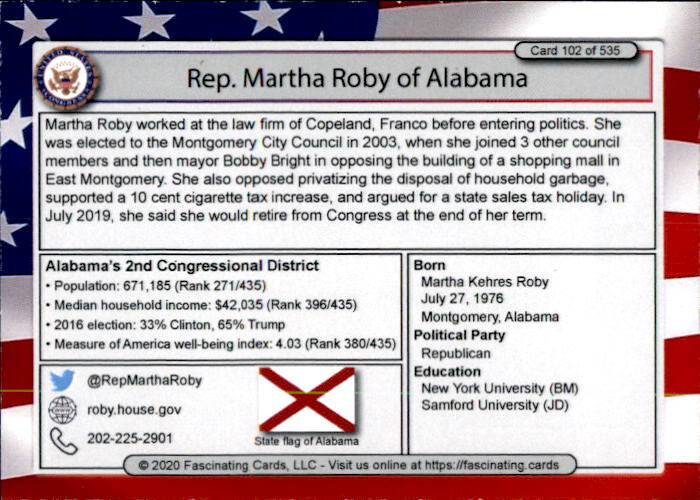 Card 102 of 535

UNITED STATES CONGRESS

Rep. Martha Roby of Alabama

Martha Roby worked at the law firm of Copeland, Franco before entering politics. She was elected to the Montgomery City Council in 2003, when she joined 3 other council members and then mayor Bobby Bright in opposing the building of a shopping mall in East Montgomery. She also opposed privatizing the disposal of household garbage, supported a 10 cent cigarette tax increase, and argued for a state sales tax holiday. In July 2019, she said she would retire from Congress at the end of her term.

Alabama's 2nd Congressional District
• Population: 671,185 (Rank 271/435)
• Median household income: $42,035 (Rank 396/435)
• 2016 election: 33% Clinton, 65% Trump
• Measure of America well-being index: 4.03 (Rank 380/435)

@RepMarthaRoby
roby.house.gov
202-225-2901

State flag of Alabama

Born
Martha Kehres Roby
July 27, 1976
Montgomery, Alabama
Political Party
Republican
Education
New York University (BM)
Samford University (JD)

© 2020 Fascinating Cards, LLC - Visit us online at https://fascinating.cards